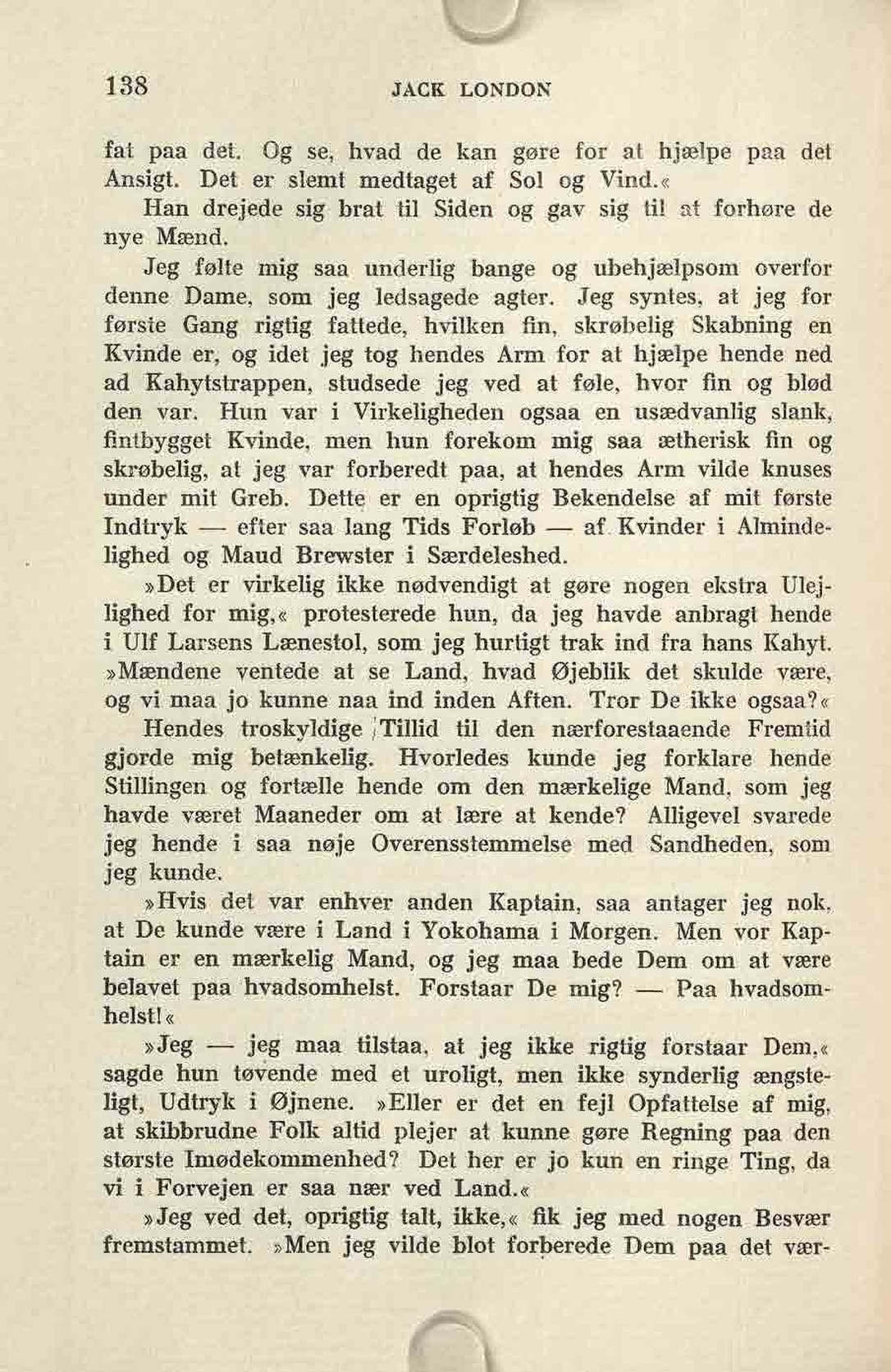 138 JACK LONDON

fat paa det. Og se, hvad de kan gøre for at hjælpe paa det Ansigt. Det er slemt medtaget af Sol og Vind.«

Han drejede sig brat til Siden og gav sig til at forhøre de nye Mænd.

Jeg følte mig saa underlig bange og ubehjælpsom overfor denne Dame, som jeg ledsagede agter. Jeg syntes, at jeg for første Gang rigtig fattede, hvilken fin, skrøbelig Skabning en Kvinde er, og idet jeg tog hendes Arm for at hjælpe hende ned ad Kahytstrappen, studsede jeg ved at føle, hvor fin og blød den var. Hun var i Virkeligheden ogsaa en usædvanlig slank, fintbygget Kvinde, men hun forekom mig saa ætherisk fin og skrøbelig, at jeg var forberedt paa, at hendes Arm vilde knuses under mit Greb. Dette er en oprigtig Bekendelse af mit første Indtryk — efter saa lang Tids Forløb — af Kvinder i Almindelighed og Maud Brewster i Særdeleshed.

»Det er virkelig ikke nødvendigt at gøre nogen ekstra Ulejlighed for mig,« protesterede hun, da jeg havde anbragt hende i Ulf Larsens Lænestol, som jeg hurtigt trak ind fra hans Kahyt. »Mændene ventede at se Land, hvad Øjeblik det skulde være, og vi maa jo kunne naa ind inden Aften. Tror De ikke ogsaa?«

Hendes troskyldige Tillid til den nærforestaaende Fremtid gjorde mig betænkelig. Hvorledes kunde jeg forklare hende Stillingen og fortælle hende om den mærkelige Mand, som jeg havde været Maaneder om at lære at kende? Alligevel svarede jeg hende i saa nøje Overensstemmelse med Sandheden, som jeg kunde.

»Hvis det var enhver anden Kaptain, saa antager jeg nok, at De kunde være i Land i Yokohama i Morgen. Men vor Kaptain er en mærkelig Mand, og jeg maa bede Dem om at være belavet paa hvadsomhelst. Forstaar De mig? — Paa hvadsomhelst!«

»Jeg — jeg maa tilstaa, at jeg ikke rigtig forstaar Dem,« sagde hun tøvende med et uroligt, men ikke synderlig ængsteligt, Udtryk i Øjnene. »Eller er det en fejl Opfattelse af mig, at skibbrudne Folk altid plejer at kunne gøre Regning paa den største Imødekommenhed? Det her er jo kun en ringe Ting, da vi i Forvejen er saa nær ved Land.«

»Jeg ved det, oprigtig talt, ikke,« fik jeg med nogen Besvær fremstammet. »Men jeg vilde blot forberede Dem paa det vær-